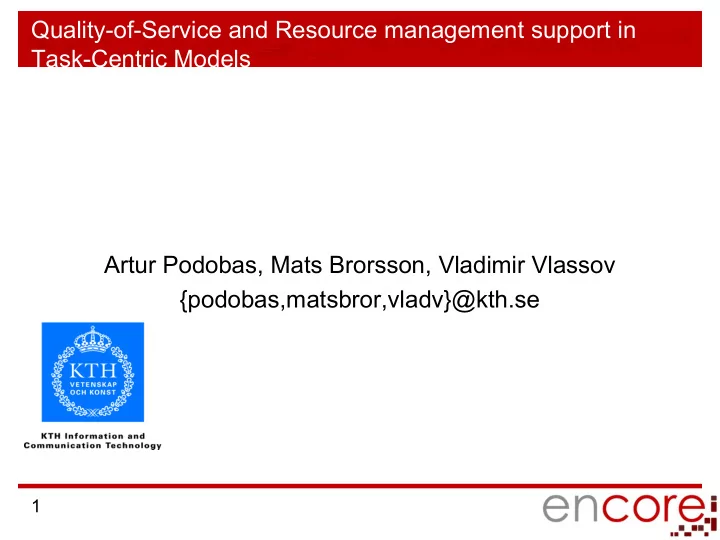 Quality-of-Service and Resource management support in Task-Centric Models

Artur Podobas, Mats Brorsson, Vladimir Vlassov
{podobas,matsbror,vladv}@kth.se

KTH
VETENSKAP
OCH KONST

KTH Information and Communication Technology

1

encore